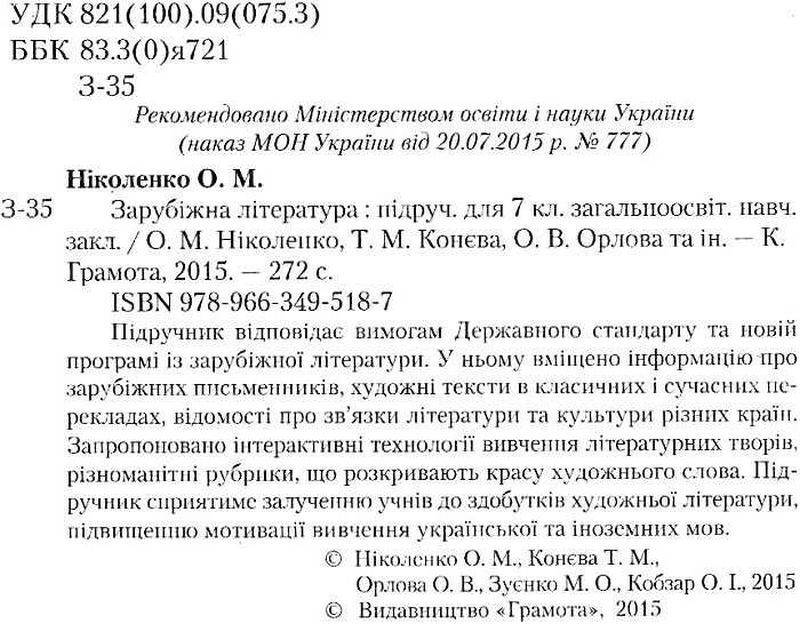 УДК 821(100).09(075.3)
ББК 83.3(0)я721
З-35

Рекомендовано Міністерством освіти і науки України (наказ МОН України від 20.07.2015 р. № 777)

Ніколенко О. М.
З-35 Зарубіжна література : підруч. для 7 кл. загальноосвіт. навч. закл. / О. М. Ніколенко, Т. М. Конєва, О. В. Орлова та ін. — К. Грамота, 2015. — 272 с.
ISBN 978-966-349-518-7

Підручник відповідає вимогам Державного стандарту та новій програмі із зарубіжної літератури. У ньому вміщено інформацію про зарубіжних письменників, художні тексти в класичних і сучасних перекладах, відомості про зв'язки літератури та культури різних країн. Запропоновано інтерактивні технології вивчення літературних творів, різноманітні рубрики, що розкривають красу художнього слова. Підручник сприятиме залученню учнів до здобутків художньої літератури, підвищенню мотивації вивчення української та іноземних мов.

© Ніколенко О. М., Конєва Т. М., Орлова О. В., Зуєнко М. О., Кобзар О. І., 2015
© Видавництво «Грамота», 2015